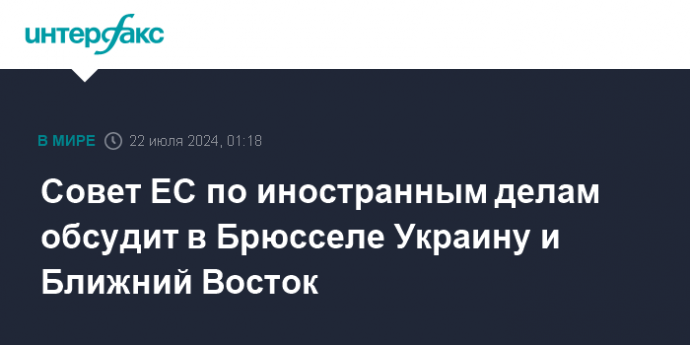 интерфакс

В МИРЕ 22 июля 2024, 01:18

Совет ЕС по иностранным делам обсудит в Брюсселе Украину и Ближний Восток